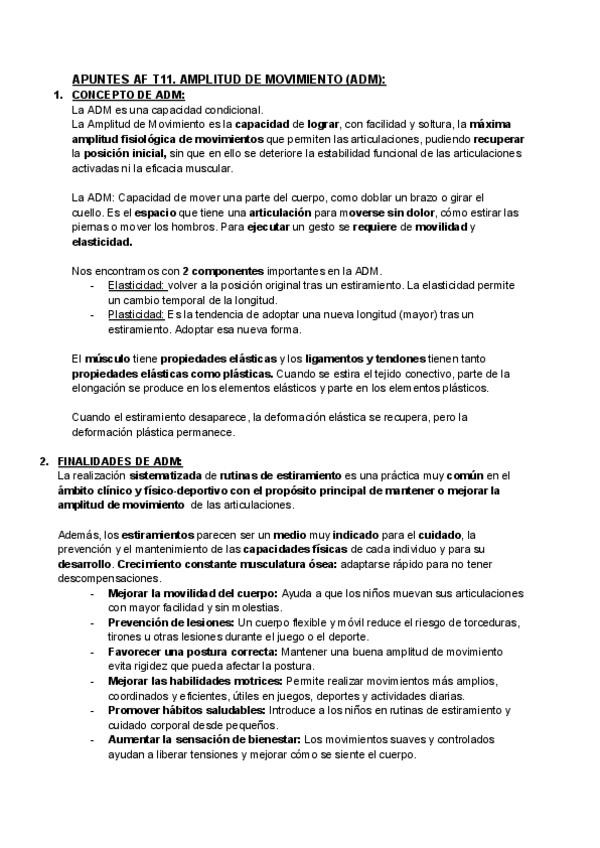 APUNTES AF T11. AMPLITUD DE MOVIMIENTO (ADM):

1. CONCEPTO DE ADM:
La ADM es una capacidad condicional.
La Amplitud de Movimiento es la capacidad de lograr, con facilidad y soltura, la máxima amplitud fisiológica de movimientos que permiten las articulaciones, pudiendo recuperar la posición inicial, sin que en ello se deteriore la estabilidad funcional de las articulaciones activadas ni la eficacia muscular.

La ADM: Capacidad de mover una parte del cuerpo, como doblar un brazo o girar el cuello. Es el espacio que tiene una articulación para moverse sin dolor, cómo estirar las piernas o mover los hombros. Para ejecutar un gesto se requiere de movilidad y elasticidad.

Nos encontramos con 2 componentes importantes en la ADM.
- Elasticidad: volver a la posición original tras un estiramiento. La elasticidad permite un cambio temporal de la longitud.
- Plasticidad: Es la tendencia de adoptar una nueva longitud (mayor) tras un estiramiento. Adoptar esa nueva forma.

El músculo tiene propiedades elásticas y los ligamentos y tendones tienen tanto propiedades elásticas como plásticas. Cuando se estira el tejido conectivo, parte de la elongación se produce en los elementos elásticos y parte en los elementos plásticos.

Cuando el estiramiento desaparece, la deformación elástica se recupera, pero la deformación plástica permanece.

2. FINALIDADES DE ADM:
La realización sistematizada de rutinas de estiramiento es una práctica muy común en el ámbito clínico y físico-deportivo con el propósito principal de mantener o mejorar la amplitud de movimiento de las articulaciones.

Además, los estiramientos parecen ser un medio muy indicado para el cuidado, la prevención y el mantenimiento de las capacidades físicas de cada individuo y para su desarrollo. Crecimiento constante musculatura ósea: adaptarse rápido para no tener descompensaciones.
- Mejorar la movilidad del cuerpo: Ayuda a que los niños muevan sus articulaciones con mayor facilidad y sin molestias.
- Prevención de lesiones: Un cuerpo flexible y móvil reduce el riesgo de torceduras, tirones u otras lesiones durante el juego o el deporte.
- Favorecer una postura correcta: Mantener una buena amplitud de movimiento evita rigidez que pueda afectar la postura.
- Mejorar las habilidades motrices: Permite realizar movimientos más amplios, coordinados y eficientes, útiles en juegos, deportes y actividades diarias.
- Promover hábitos saludables: Introduce a los niños en rutinas de estiramiento y cuidado corporal desde pequeños.
- Aumentar la sensación de bienestar: Los movimientos suaves y controlados ayudan a liberar tensiones y mejorar cómo se siente el cuerpo.